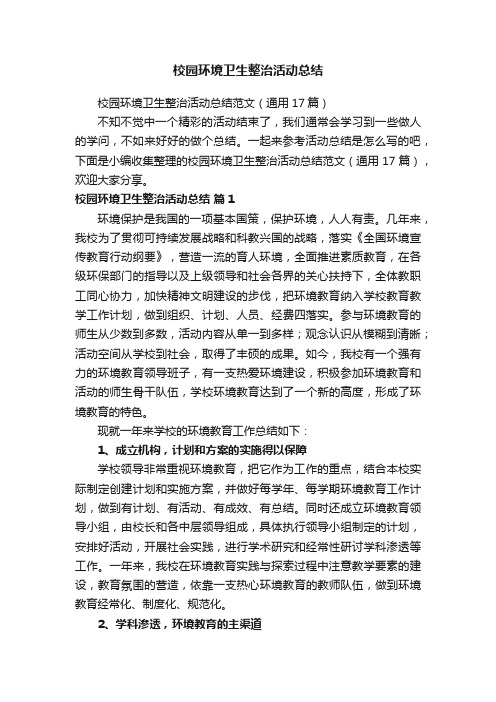 校园环境卫生整治活动总结

校园环境卫生整治活动总结范文（通用17篇）

不知不觉中一个精彩的活动结束了，我们通常会学习到一些做人的学问，不如来好好的做个总结。一起来参考活动总结是怎么写的吧，下面是小编收集整理的校园环境卫生整治活动总结范文（通用17篇），欢迎大家分享。

校园环境卫生整治活动总结 篇1

环境保护是我国的一项基本国策，保护环境，人人有责。几年来，我校为了贯彻可持续发展战略和科教兴国的战略，落实《全国环境宣传教育行动纲要》，营造一流的育人环境，全面推进素质教育，在各级环保部门的指导以及上级领导和社会各界的关心扶持下，全体教职工同心协力，加快精神文明建设的步伐，把环境教育纳入学校教育教学工作计划，做到组织、计划、人员、经费四落实。参与环境教育的师生从少数到多数，活动内容从单一到多样；观念认识从模糊到清晰；活动空间从学校到社会，取得了丰硕的成果。如今，我校有一个强有力的环境教育领导班子，有一支热爱环境建设，积极参加环境教育和活动的师生骨干队伍，学校环境教育达到了一个新的高度，形成了环境教育的特色。

现就一年来学校的环境教育工作总结如下：

1、成立机构，计划和方案的实施得以保障

学校领导非常重视环境教育，把它作为工作的重点，结合本校实际制定创建计划和实施方案，并做好每学年、每学期环境教育工作计划，做到有计划、有活动、有成效、有总结。同时还成立环境教育领导小组，由校长和各中层领导组成，具体执行领导小组制定的计划，安排好活动，开展社会实践，进行学术研究和经常性研讨学科渗透等工作。一年来，我校在环境教育实践与探索过程中注意教学要素的建设，教育氛围的营造，依靠一支热心环境教育的教师队伍，做到环境教育经常化、制度化、规范化。

2、学科渗透，环境教育的主渠道